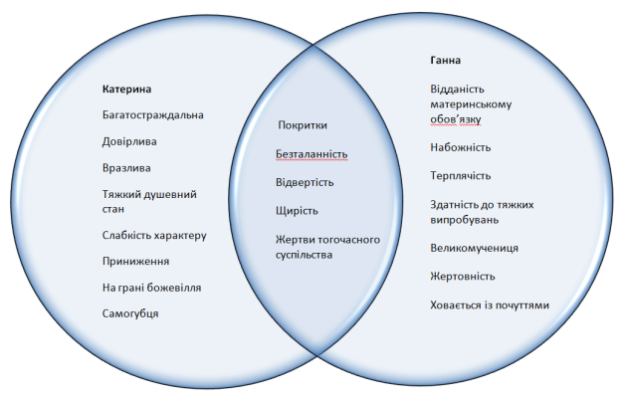 Катерина

Багатостраждальна

Довірлива

Вразлива

Тяжкий душевний стан

Слабкість характеру

Приниження

На грані божевілля

Самогубця

Покритки

Безталанність

Відвертість

Щирість

Жертви тогочасного суспільства

Ганна

Відданість материнському обов'язку

Набожність

Терплячість

Здатність до тяжких випробувань

Великомучениця

Жертовність

Ховається із почуттями